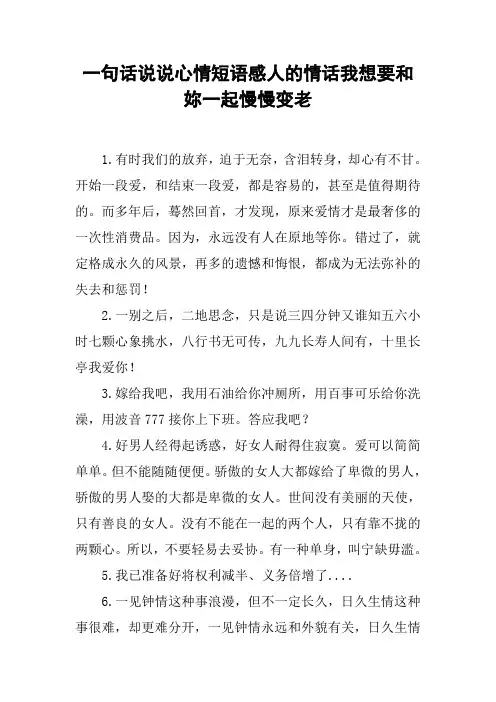 一句话说说心情短语感人的情话我想要和妳一起慢慢变老

1.有时我们的放弃，迫于无奈，含泪转身，却心有不甘。开始一段爱，和结束一段爱，都是容易的，甚至是值得期待的。而多年后，蓦然回首，才发现，原来爱情才是最奢侈的一次性消费品。因为，永远没有人在原地等你。错过了，就定格成永久的风景，再多的遗憾和悔恨，都成为无法弥补的失去和惩罚！

2.一别之后，二地思念，只是说三四分钟又谁知五六小时七颗心象挑水，八行书无可传，九九长寿人间有，十里长亭我爱你！

3.嫁给我吧，我用石油给你冲厕所，用百事可乐给你洗澡，用波音777接你上下班。答应我吧？

4.好男人经得起诱惑，好女人耐得住寂寞。爱可以简简单单。但不能随随便便。骄傲的女人大都嫁给了卑微的男人，骄傲的男人娶的大都是卑微的女人。世间没有美丽的天使，只有善良的女人。没有不能在一起的两个人，只有靠不拢的两颗心。所以，不要轻易去妥协。有一种单身，叫宁缺毋滥。

5.我已准备好将权利减半、义务倍增了....

6.一见钟情这种事浪漫，但不一定长久，日久生情这种事很难，却更难分开，一见钟情永远和外貌有关，日久生情